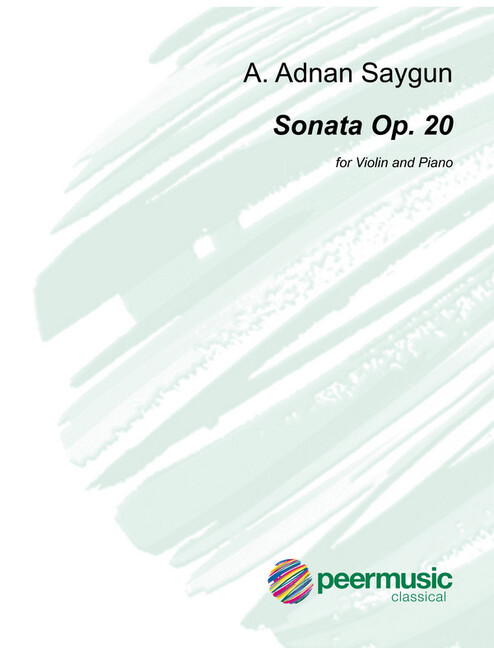 A. Adnan Saygun

Sonata Op. 20

for Violin and Piano

peermusic
classical